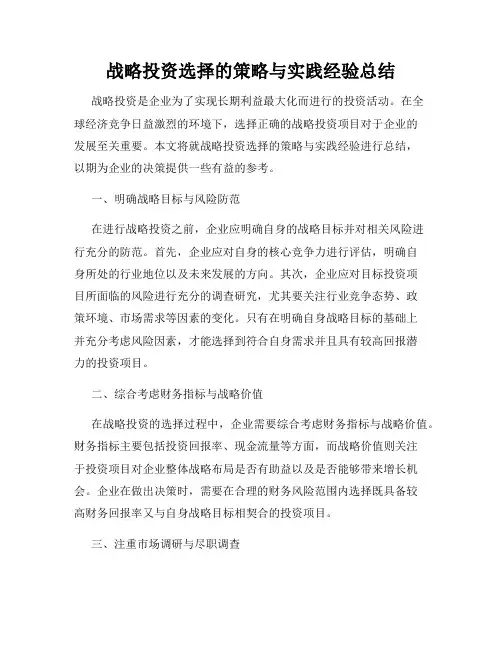 战略投资选择的策略与实践经验总结

战略投资是企业为了实现长期利益最大化而进行的投资活动。在全球经济竞争日益激烈的环境下，选择正确的战略投资项目对于企业的发展至关重要。本文将就战略投资选择的策略与实践经验进行总结，以期为企业的决策提供一些有益的参考。

一、明确战略目标与风险防范

在进行战略投资之前，企业应明确自身的战略目标并对相关风险进行充分的防范。首先，企业应对自身的核心竞争力进行评估，明确自身所处的行业地位以及未来发展的方向。其次，企业应对目标投资项目所面临的风险进行充分的调查研究，尤其要关注行业竞争态势、政策环境、市场需求等因素的变化。只有在明确自身战略目标的基础上并充分考虑风险因素，才能选择到符合自身需求并且具有较高回报潜力的投资项目。

二、综合考虑财务指标与战略价值

在战略投资的选择过程中，企业需要综合考虑财务指标与战略价值。财务指标主要包括投资回报率、现金流量等方面，而战略价值则关注于投资项目对企业整体战略布局是否有助益以及是否能够带来增长机会。企业在做出决策时，需要在合理的财务风险范围内选择既具备较高财务回报率又与自身战略目标相契合的投资项目。

三、注重市场调研与尽职调查